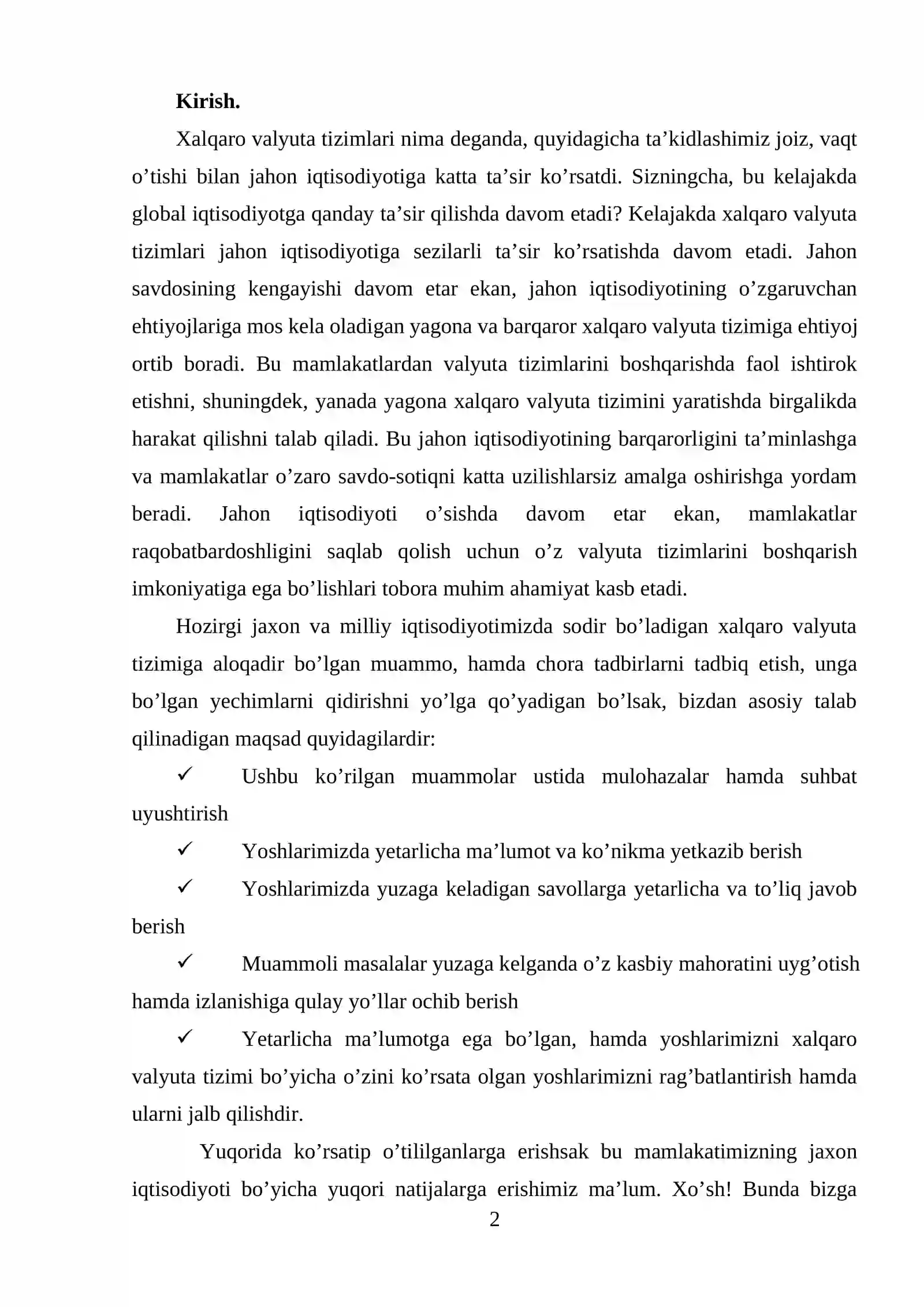 Kirish.

Xalqaro valyuta tizimlari nima deganda, quyidagicha ta'kidlashimiz joiz, vaqt o'tishi bilan jahon iqtisodiyotiga katta ta'sir ko'rsatdi. Sizningcha, bu kelajakda global iqtisodiyotga qanday ta'sir qilishda davom etadi? Kelajakda xalqaro valyuta tizimlari jahon iqtisodiyotiga sezilarli ta'sir ko'rsatishda davom etadi. Jahon savdosining kengayishi davom etar ekan, jahon iqtisodiyotining o'zgaruvchan ehtiyojlariga mos kela oladigan yagona va barqaror xalqaro valyuta tizimiga ehtiyoj ortib boradi. Bu mamlakatlardan valyuta tizimlarini boshqarishda faol ishtirok etishni, shuningdek, yanada yagona xalqaro valyuta tizimini yaratishda birgalikda harakat qilishni talab qiladi. Bu jahon iqtisodiyotining barqarorligini ta'minlashga va mamlakatlar o'zaro savdo-sotiqni katta uzilishlarsiz amalga oshirishga yordam beradi. Jahon iqtisodiyoti o'sishda davom etar ekan, mamlakatlar raqobatbardoshligini saqlab qolish uchun o'z valyuta tizimlarini boshqarish imkoniyatiga ega bo'lishlari tobora muhim ahamiyat kasb etadi.

Hozirgi jaxon va milliy iqtisodiyotimizda sodir bo'ladigan xalqaro valyuta tizimiga aloqadir bo'lgan muammo, hamda chora tadbirlarni tadbiq etish, unga bo'lgan yechimlarni qidirishni yo'lga qo'yadigan bo'lsak, bizdan asosiy talab qilinadigan maqsad quyidagilardir:

✓ Ushbu ko'rilgan muammolar ustida mulohazalar hamda suhbat uyushtirish

✓ Yoshlarimizda yetarlicha ma'lumot va ko'nikma yetkazib berish

✓ Yoshlarimizda yuzaga keladigan savollarga yetarlicha va to'liq javob berish

✓ Muammoli masalalar yuzaga kelganda o'z kasbiy mahoratini uyg'otish hamda izlanishiga qulay yo'llar ochib berish

✓ Yetarlicha ma'lumotga ega bo'lgan, hamda yoshlarimizni xalqaro valyuta tizimi bo'yicha o'zini ko'rsata olgan yoshlarimizni rag'batlantirish hamda ularni jalb qilishdir.

Yuqorida ko'rsatip o'tililganlarga erishsak bu mamlakatimizning jaxon iqtisodiyoti bo'yicha yuqori natijalarga erishimiz ma'lum. Xo'sh! Bunda bizga

2